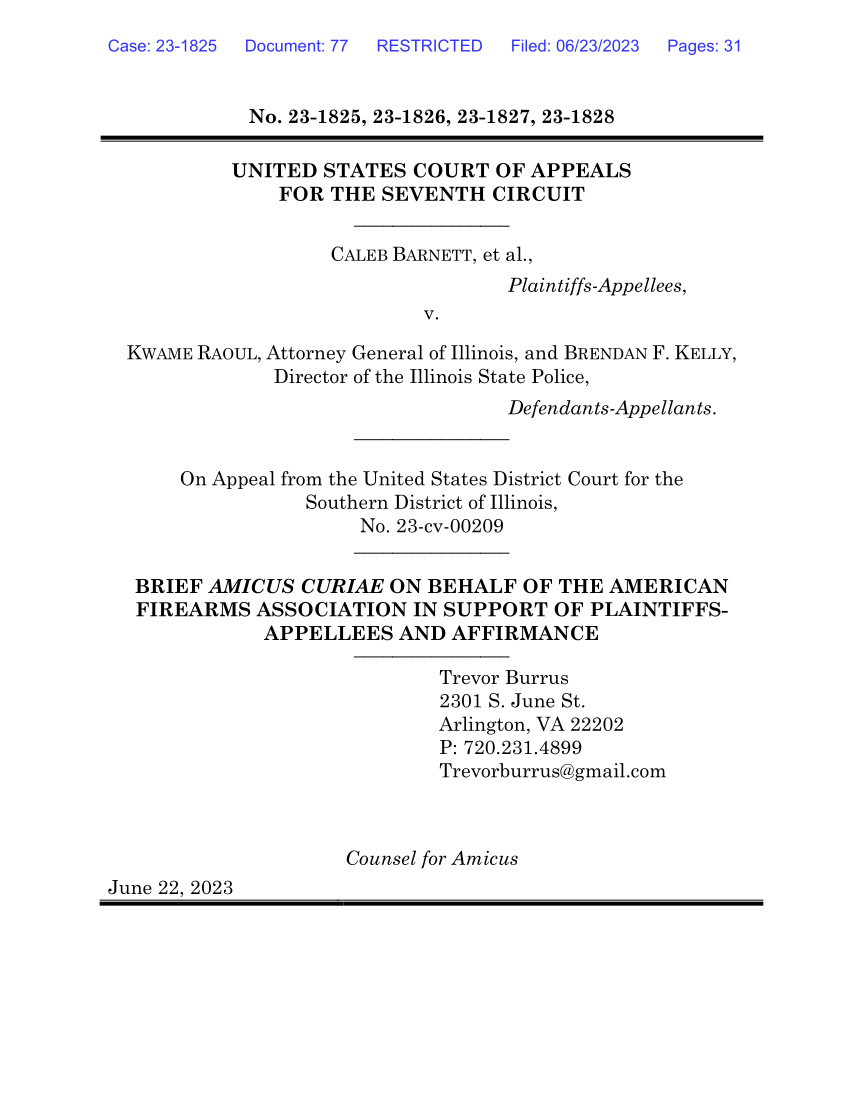 Case: 23-1825 Document: 77 RESTRICTED Filed: 06/23/2023 Pages: 31

No. 23-1825, 23-1826, 23-1827, 23-1828

UNITED STATES COURT OF APPEALS
FOR THE SEVENTH CIRCUIT

CALEB BARNETT, et al.,

Plaintiffs-Appellees,

v.

KWAME RAOUL, Attorney General of Illinois, and BRENDAN F. KELLY, Director of the Illinois State Police,

Defendants-Appellants.

On Appeal from the United States District Court for the Southern District of Illinois,
No. 23-cv-00209

BRIEF AMICUS CURIAE ON BEHALF OF THE AMERICAN FIREARMS ASSOCIATION IN SUPPORT OF PLAINTIFFS-APPELLEES AND AFFIRMANCE

Trevor Burrus
2301 S. June St.
Arlington, VA 22202
P: 720.231.4899
Trevorburrus@gmail.com

Counsel for Amicus

June 22, 2023